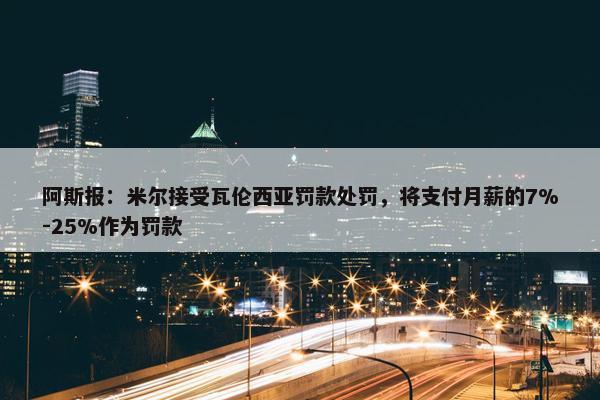 阿斯报：米尔接受瓦伦西亚罚款处罚，将支付月薪的7%-25%作为罚款